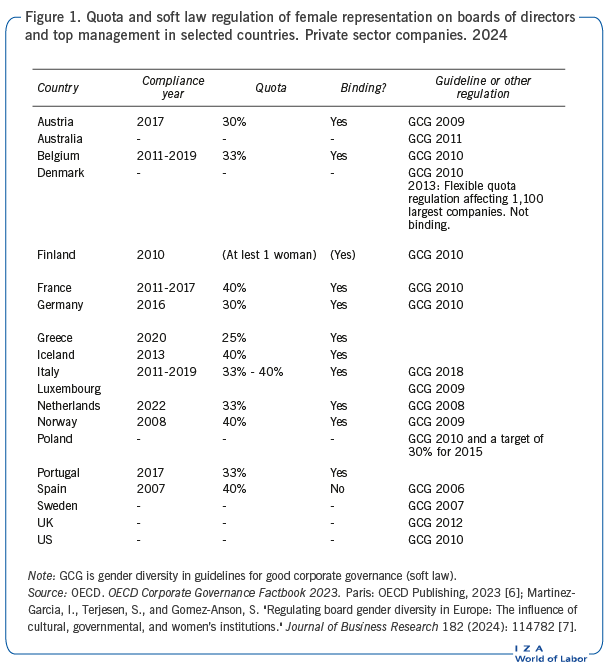 Figure 1. Quota and soft law regulation of female representation on boards of directors and top management in selected countries. Private sector companies. 2024

| Country | Compliance year | Quota | Binding? | Guideline or other regulation |
|---|---|---|---|---|
| Austria | 2017 | 30% | Yes | GCG 2009 |
| Australia | - | - | - | GCG 2011 |
| Belgium | 2011-2019 | 33% | Yes | GCG 2010 |
| Denmark | - | - | - | GCG 2010 2013: Flexible quota regulation affecting 1,100 largest companies. Not binding. |
| Finland | 2010 | (At lest 1 woman) | (Yes) | GCG 2010 |
| France | 2011-2017 | 40% | Yes | GCG 2010 |
| Germany | 2016 | 30% | Yes | GCG 2010 |
| Greece | 2020 | 25% | Yes | |
| Iceland | 2013 | 40% | Yes | |
| Italy | 2011-2019 | 33% - 40% | Yes | GCG 2018 |
| Luxembourg | | | | GCG 2009 |
| Netherlands | 2022 | 33% | Yes | GCG 2008 |
| Norway | 2008 | 40% | Yes | GCG 2009 |
| Poland | - | - | - | GCG 2010 and a target of 30% for 2015 |
| Portugal | 2017 | 33% | Yes | |
| Spain | 2007 | 40% | No | GCG 2006 |
| Sweden | - | - | - | GCG 2007 |
| UK | - | - | - | GCG 2012 |
| US | - | - | - | GCG 2010 |

Note: GCG is gender diversity in guidelines for good corporate governance (soft law).
Source: OECD. OECD Corporate Governance Factbook 2023. Paris: OECD Publishing, 2023 [6]; Martinez-Garcia, I., Terjesen, S., and Gomez-Anson, S. 'Regulating board gender diversity in Europe: The influence of cultural, governmental, and women's institutions.' Journal of Business Research 182 (2024): 114782 [7].

I Z A
World of Labor